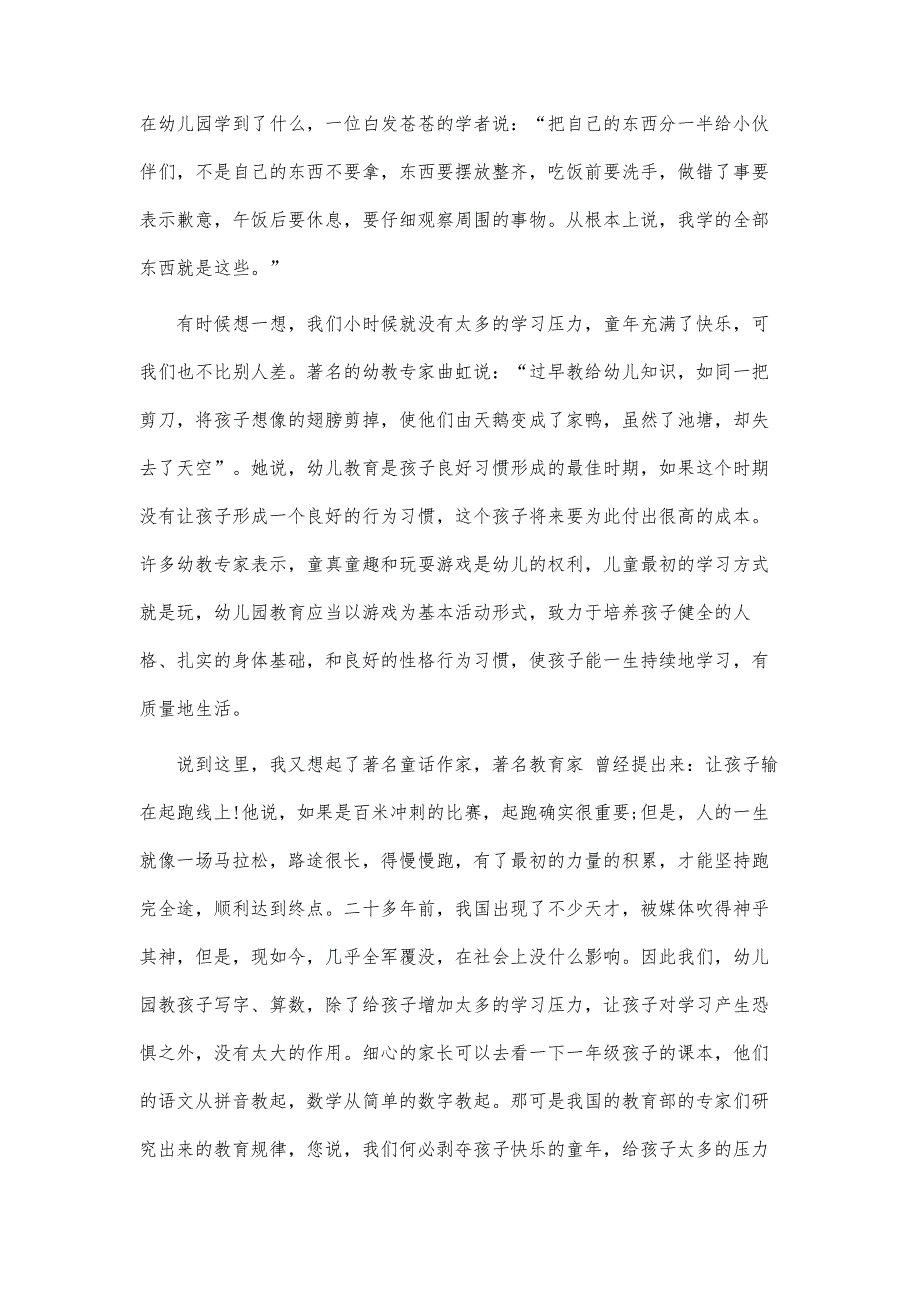 在幼儿园学到了什么，一位白发苍苍的学者说：“把自己的东西分一半给小伙伴们，不是自己的东西不要拿，东西要摆放整齐，吃饭前要洗手，做错了事要表示歉意，午饭后要休息，要仔细观察周围的事物。从根本上说，我学的全部东西就是这些。”

有时候想一想，我们小时候就没有太多的学习压力，童年充满了快乐，可我们也不比别人差。著名的幼教专家曲虹说：“过早教给幼儿知识，如同一把剪刀，将孩子想像的翅膀剪掉，使他们由天鹅变成了家鸭，虽然了池塘，却失去了天空”。她说，幼儿教育是孩子良好习惯形成的最佳时期，如果这个时期没有让孩子形成一个良好的行为习惯，这个孩子将来要为此付出很高的成本。许多幼教专家表示，童真童趣和玩耍游戏是幼儿的权利，儿童最初的学习方式就是玩，幼儿园教育应当以游戏为基本活动形式，致力于培养孩子健全的人格、扎实的身体基础，和良好的性格行为习惯，使孩子能一生持续地学习，有质量地生活。

说到这里，我又想起了著名童话作家，著名教育家 曾经提出来：让孩子输在起跑线上!他说，如果是百米冲刺的比赛，起跑确实很重要;但是，人的一生就像一场马拉松，路途很长，得慢慢跑，有了最初的力量的积累，才能坚持跑完全途，顺利达到终点。二十多年前，我国出现了不少天才，被媒体吹得神乎其神，但是，现如今，几乎全军覆没，在社会上没什么影响。因此我们，幼儿园教孩子写字、算数，除了给孩子增加太多的学习压力，让孩子对学习产生恐惧之外，没有太大的作用。细心的家长可以去看一下一年级孩子的课本，他们的语文从拼音教起，数学从简单的数字教起。那可是我国的教育部的专家们研究出来的教育规律，您说，我们何必剥夺孩子快乐的童年，给孩子太多的压力